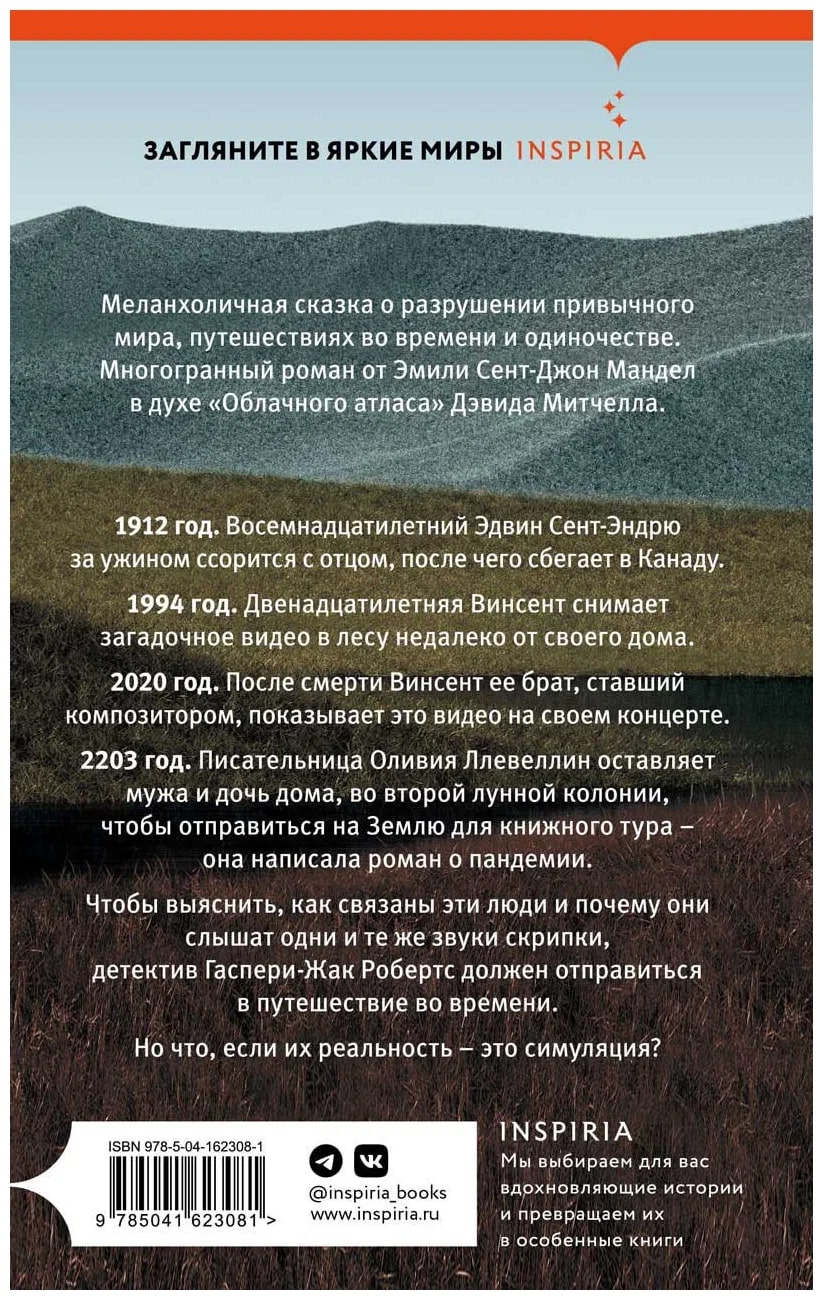 ЗАГЛЯНИТЕ В ЯРКИЕ МИРЫ INSPIRIA

Меланхоличная сказка о разрушении привычного мира, путешествиях во времени и одиночестве. Многогранный роман от Эмили Сент-Джон Мандел в духе «Облачного атласа» Дэвида Митчелла.

1912 год. Восемнадцатилетний Эдвин Сент-Эндрю за ужином ссорится с отцом, после чего сбегает в Канаду.

1994 год. Двенадцатилетняя Винсент снимает загадочное видео в лесу недалеко от своего дома.

2020 год. После смерти Винсент ее брат, ставший композитором, показывает это видео на своем концерте.

2203 год. Писательница Оливия Ллевеллин оставляет мужа и дочь дома, во второй лунной колонии, чтобы отправиться на Землю для книжного тура – она написала роман о пандемии.

Чтобы выяснить, как связаны эти люди и почему они слышат одни и те же звуки скрипки, детектив Гаспери-Жак Робертс должен отправиться в путешествие во времени.

Но что, если их реальность – это симуляция?

ISBN 978-5-04-162308-1

9 785041 623081 >

@inspiria_books
www.inspiria.ru

INSPIRIA
Мы выбираем для вас вдохновляющие истории и превращаем их в особенные книги